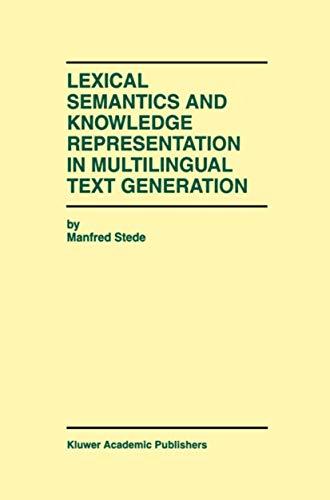 LEXICAL SEMANTICS AND KNOWLEDGE REPRESENTATION IN MULTILINGUAL TEXT GENERATION

by
Manfred Stede

Kluwer Academic Publishers